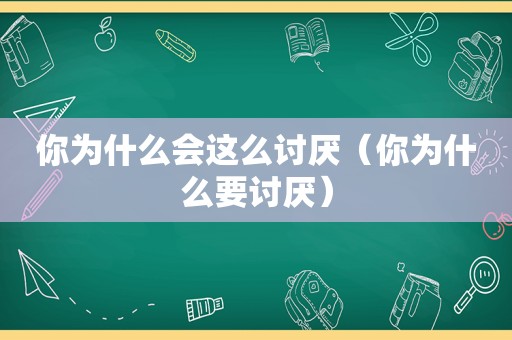 你为什么会这么讨厌（你为什么要讨厌）